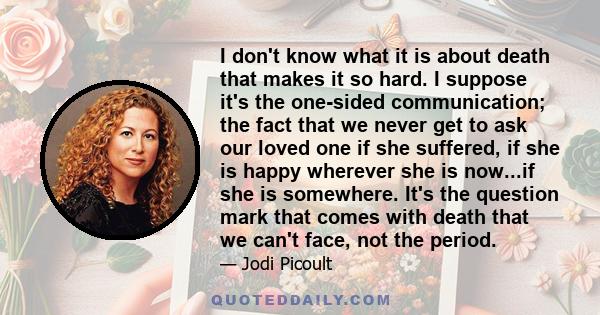 I don't know what it is about death that makes it so hard. I suppose it's the one-sided communication; the fact that we never get to ask our loved one if she suffered, if she is happy wherever she is now...if she is somewhere. It's the question mark that comes with death that we can't face, not the period.

— Jodi Picoult

QUOTEDDAILY.COM